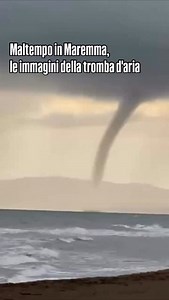 Maltempo in Maremma,
le immagini della tromba d'aria